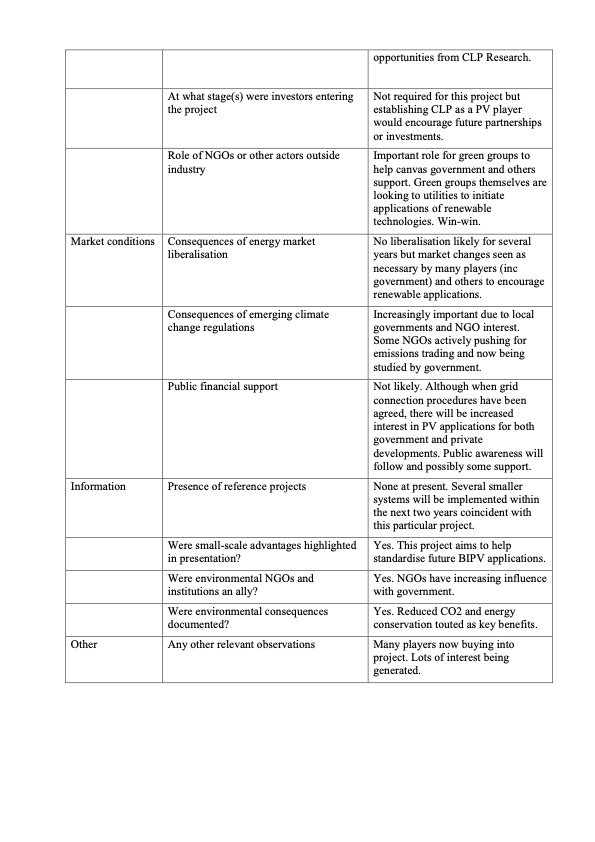 | | | |
|---|---|---|
| | | opportunities from CLP Research. |
| | At what stage(s) were investors entering the project | Not required for this project but establishing CLP as a PV player would encourage future partnerships or investments. |
| | Role of NGOs or other actors outside industry | Important role for green groups to help canvas government and others support. Green groups themselves are looking to utilities to initiate applications of renewable technologies. Win-win. |
| Market conditions | Consequences of energy market liberalisation | No liberalisation likely for several years but market changes seen as necessary by many players (inc government) and others to encourage renewable applications. |
| | Consequences of emerging climate change regulations | Increasingly important due to local governments and NGO interest. Some NGOs actively pushing for emissions trading and now being studied by government. |
| | Public financial support | Not likely. Although when grid connection procedures have been agreed, there will be increased interest in PV applications for both government and private developments. Public awareness will follow and possibly some support. |
| Information | Presence of reference projects | None at present. Several smaller systems will be implemented within the next two years coincident with this particular project. |
| | Were small-scale advantages highlighted in presentation? | Yes. This project aims to help standardise future BIPV applications. |
| | Were environmental NGOs and institutions an ally? | Yes. NGOs have increasing influence with government. |
| | Were environmental consequences documented? | Yes. Reduced CO2 and energy conservation touted as key benefits. |
| Other | Any other relevant observations | Many players now buying into project. Lots of interest being generated. |